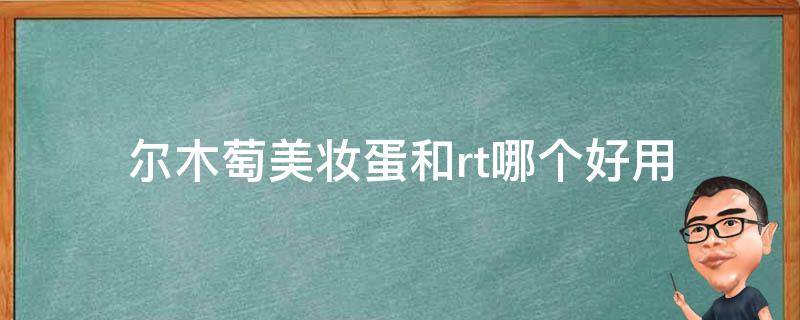 尔木萄美妆蛋和rt哪个好用